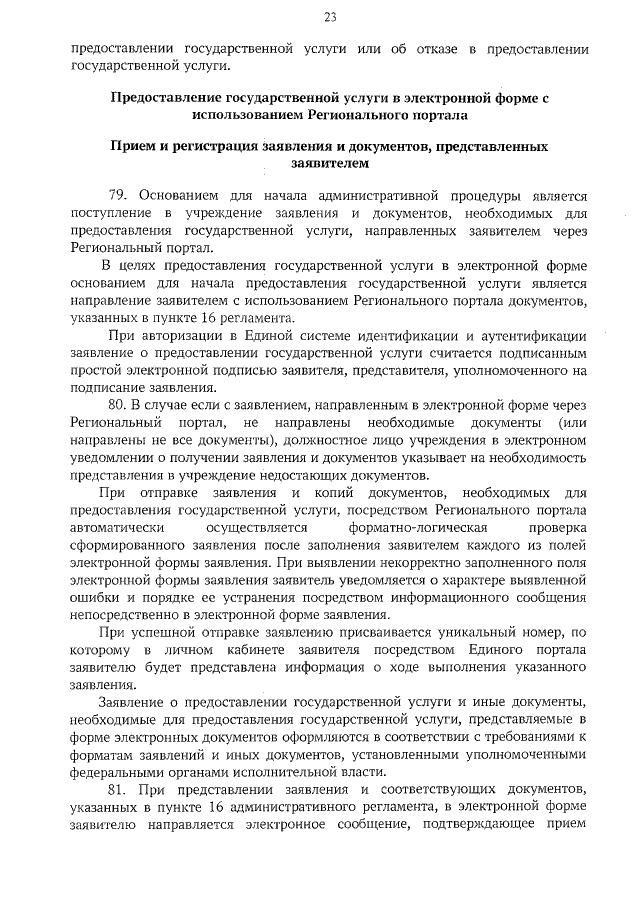 23

предоставлении государственной услуги или об отказе в предоставлении государственной услуги.

Предоставление государственной услуги в электронной форме с использованием Регионального портала

Прием и регистрация заявления и документов, представленных заявителем

79. Основанием для начала административной процедуры является поступление в учреждение заявления и документов, необходимых для предоставления государственной услуги, направленных заявителем через Региональный портал.

В целях предоставления государственной услуги в электронной форме основанием для начала предоставления государственной услуги является направление заявителем с использованием Регионального портала документов, указанных в пункте 16 регламента.

При авторизации в Единой системе идентификации и аутентификации заявление о предоставлении государственной услуги считается подписанным простой электронной подписью заявителя, представителя, уполномоченного на подписание заявления.

80. В случае если с заявлением, направленным в электронной форме через Региональный портал, не направлены необходимые документы (или направлены не все документы), должностное лицо учреждения в электронном уведомлении о получении заявления и документов указывает на необходимость представления в учреждение недостающих документов.

При отправке заявления и копий документов, необходимых для предоставления государственной услуги, посредством Регионального портала автоматически осуществляется форматно-логическая проверка сформированного заявления после заполнения заявителем каждого из полей электронной формы заявления. При выявлении некорректно заполненного поля электронной формы заявления заявитель уведомляется о характере выявленной ошибки и порядке ее устранения посредством информационного сообщения непосредственно в электронной форме заявления.

При успешной отправке заявлению присваивается уникальный номер, по которому в личном кабинете заявителя посредством Единого портала заявителю будет представлена информация о ходе выполнения указанного заявления.

Заявление о предоставлении государственной услуги и иные документы, необходимые для предоставления государственной услуги, представляемые в форме электронных документов оформляются в соответствии с требованиями к форматам заявлений и иных документов, установленными уполномоченными федеральными органами исполнительной власти.

81. При представлении заявления и соответствующих документов, указанных в пункте 16 административного регламента, в электронной форме заявителю направляется электронное сообщение, подтверждающее прием